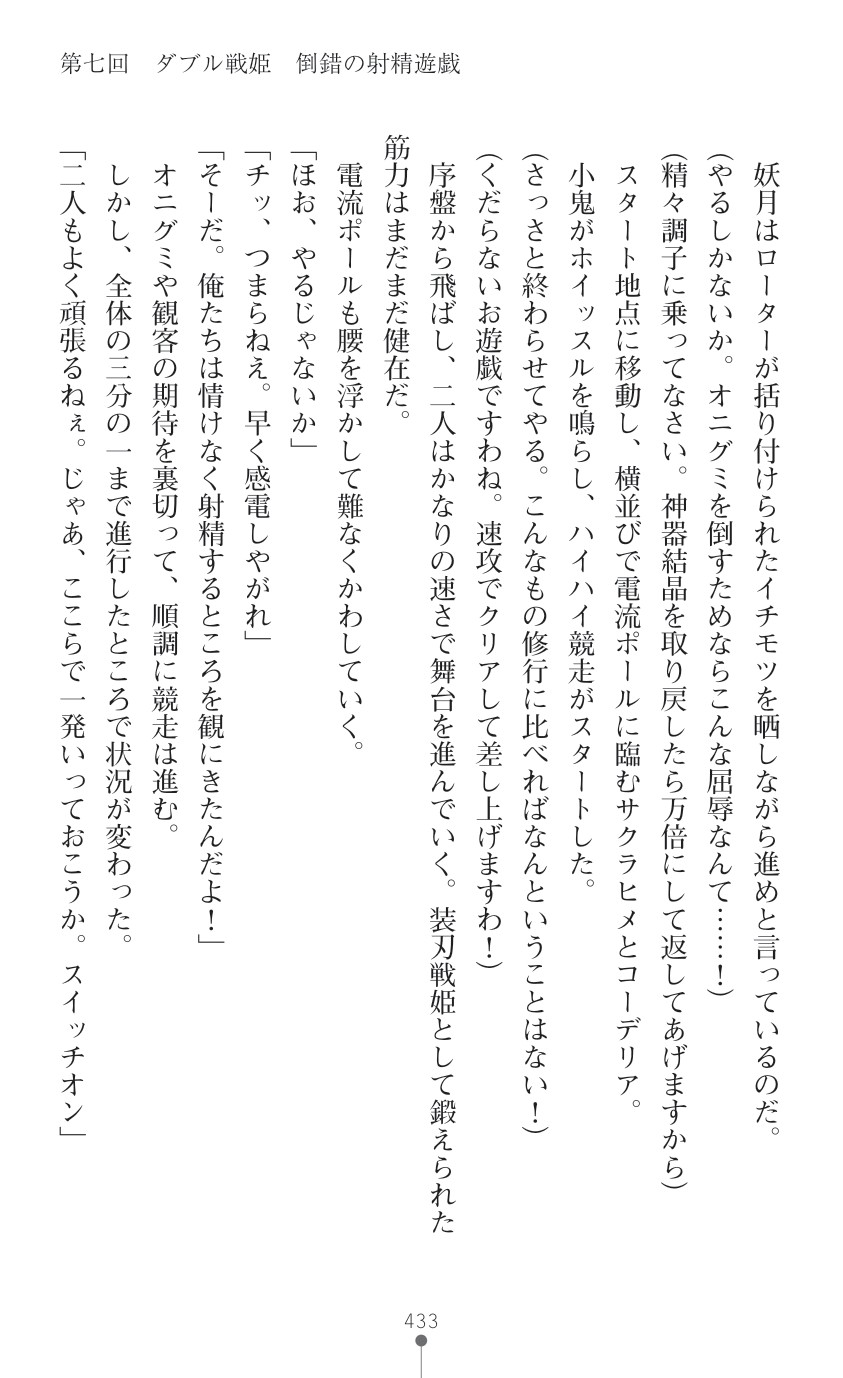 第七回　ダブル戦姫　倒錯の射精遊戯

妖月はローターが括り付けられたイチモツを晒しながら進めと言っているのだ。

(やるしかないか。オニグミを倒すためならこんな屈辱なんて……!)

(精々調子に乗ってなさい。神器結晶を取り戻したら万倍にして返してあげますから)

スタート地点に移動し、横並びで電流ポールに臨むサクラヒメとコーデリア。

小鬼がホイッスルを鳴らし、ハイハイ競走がスタートした。

(さっさと終わらせてやる。こんなもの修行に比べればなんということはない!)

(くだらないお遊戯ですわね。速攻でクリアして差し上げますわ!)

序盤から飛ばし、二人はかなりの速さで舞台を進んでいく。装刃戦姫として鍛えられた筋力はまだまだ健在だ。

電流ポールも腰を浮かして難なくかわしていく。

「ほお、やるじゃないか」

「チッ、つまらねえ。早く感電しやがれ」

「そーだ。俺たちは情けなく射精するところを観にきたんだよ!」

オニグミや観客の期待を裏切って、順調に競走は進む。

しかし、全体の三分の一まで進行したところで状況が変わった。

「二人もよく頑張るねぇ。じゃあ、ここらで一発いっておこうか。スイッチオン」

433